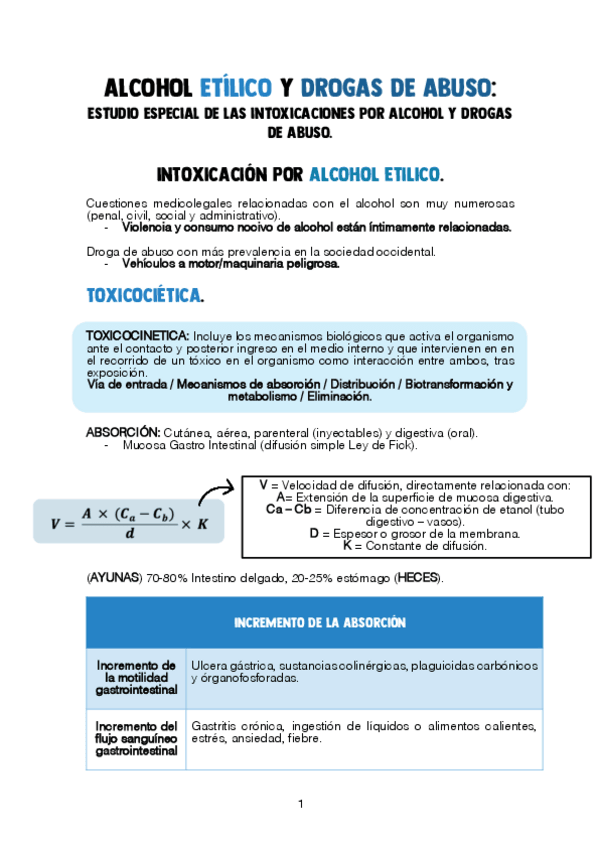 ALCOHOL ETÍLICO Y DROGAS DE ABUSO:
ESTUDIO ESPECIAL DE LAS INTOXICACIONES POR ALCOHOL Y DROGAS DE ABUSO.

INTOXICACIÓN POR ALCOHOL ETILICO.

Cuestiones medicolegales relacionadas con el alcohol son muy numerosas (penal, civil, social y administrativo).
- Violencia y consumo nocivo de alcohol están íntimamente relacionadas.

Droga de abuso con más prevalencia en la sociedad occidental.
- Vehículos a motor/maquinaria peligrosa.

TOXICOCIÉTICA.

TOXICOCINETICA: Incluye los mecanismos biológicos que activa el organismo ante el contacto y posterior ingreso en el medio interno y que intervienen en en el recorrido de un tóxico en el organismo como interacción entre ambos, tras exposición.
Vía de entrada / Mecanismos de absorción / Distribución / Biotransformación y metabolismo / Eliminación.

ABSORCIÓN: Cutánea, aérea, parenteral (inyectables) y digestiva (oral).
- Mucosa Gastro Intestinal (difusión simple Ley de Fick).

$V = \frac{A \times (C_a - C_b)}{d} \times K$

V = Velocidad de difusión, directamente relacionada con:
A= Extensión de la superficie de mucosa digestiva.
Ca – Cb = Diferencia de concentración de etanol (tubo digestivo – vasos).
D = Espesor o grosor de la membrana.
K = Constante de difusión.

(AYUNAS) 70-80% Intestino delgado, 20-25% estómago (HECES).

| INCREMENTO DE LA ABSORCIÓN | |
|---|---|
| Incremento de la motilidad gastrointestinal | Ulcera gástrica, sustancias colinérgicas, plaguicidas carbónicos y órganofosforadas. |
| Incremento del flujo sanguíneo gastrointestinal | Gastritis crónica, ingestión de líquidos o alimentos calientes, estrés, ansiedad, fiebre. |

1